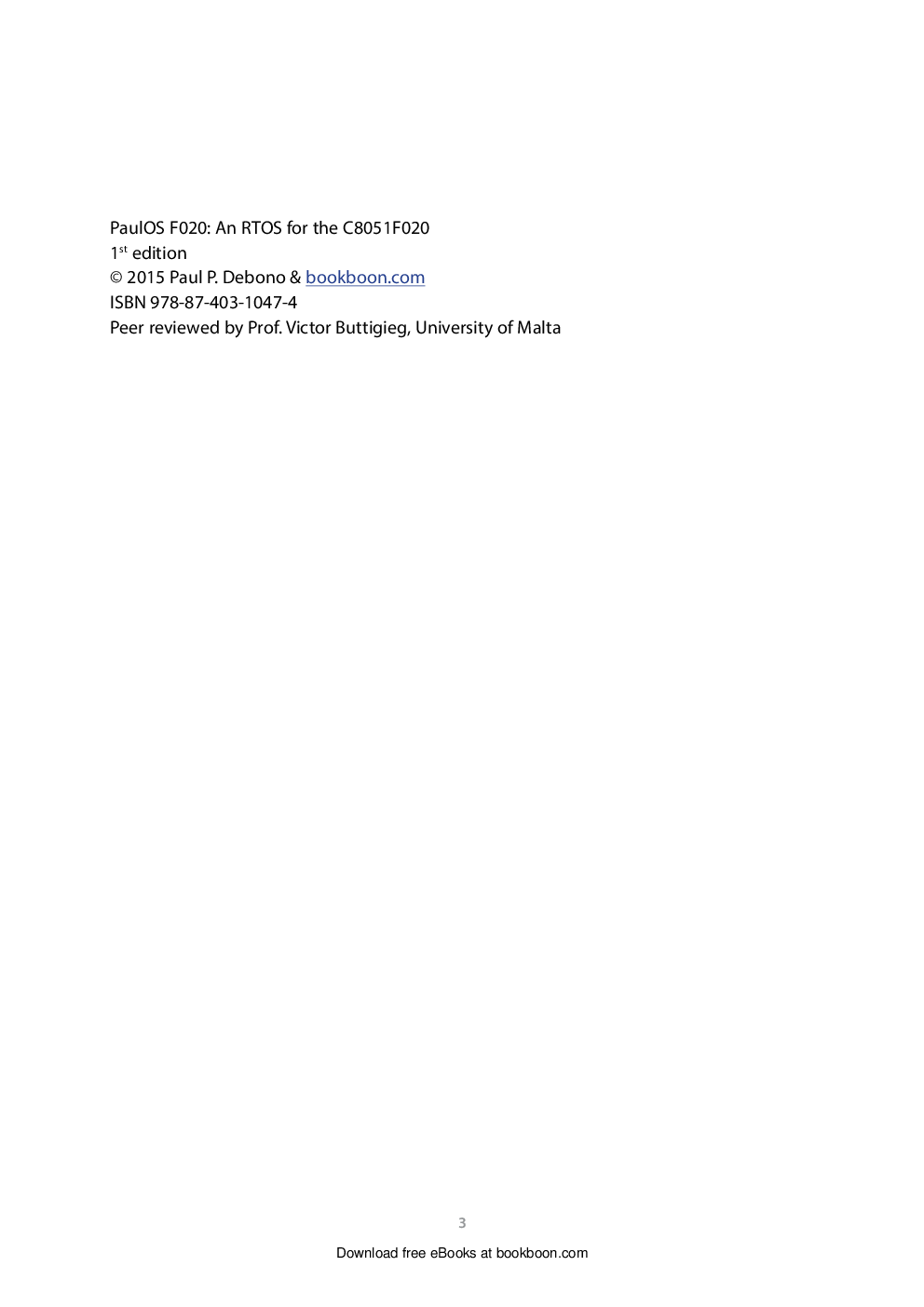 PaulOS F020: An RTOS for the C8051F020
1st edition
© 2015 Paul P. Debono & bookboon.com
ISBN 978-87-403-1047-4
Peer reviewed by Prof. Victor Buttigieg, University of Malta

3

Download free eBooks at bookboon.com